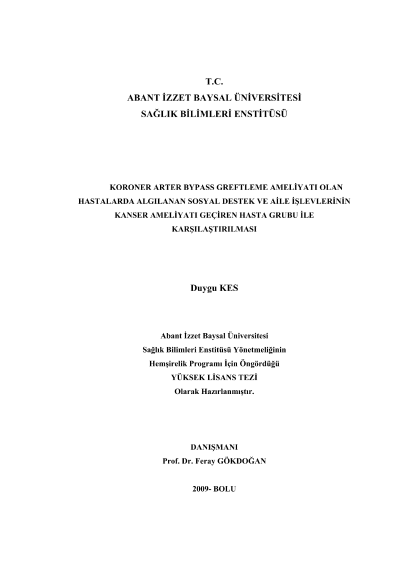 T.C.
ABANT İZZET BAYSAL ÜNİVERSİTESİ
SAĞLIK BİLİMLERİ ENSTİTÜSÜ

KORONER ARTER BYPASS GREFTLEME AMELİYATI OLAN HASTALARDA ALGILANAN SOSYAL DESTEK VE AİLE İŞLEVLERİNİN KANSER AMELİYATI GEÇİREN HASTA GRUBU İLE KARŞILAŞTIRILMASI

Duygu KES

Abant İzzet Baysal Üniversitesi
Sağlık Bilimleri Enstitüsü Yönetmeliğinin
Hemşirelik Programı İçin Öngördüğü
YÜKSEK LİSANS TEZİ
Olarak Hazırlanmıştır.

DANIŞMANI
Prof. Dr. Feray GÖKDOĞAN

2009- BOLU